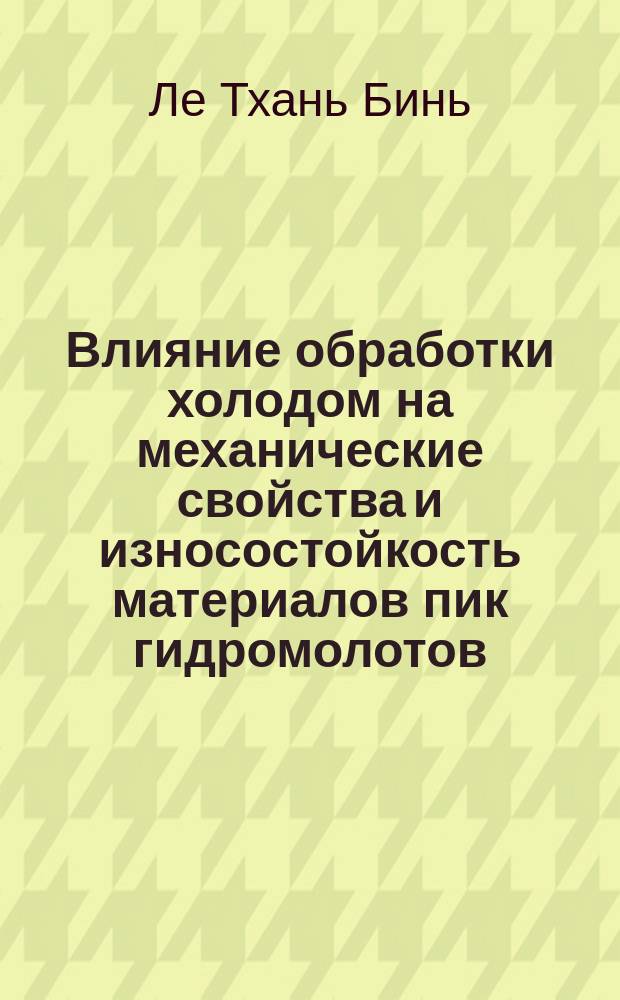 Ле Тхань Бинь

Влияние обработки холодом на механические свойства и износостойкость материалов пик гидромолотов